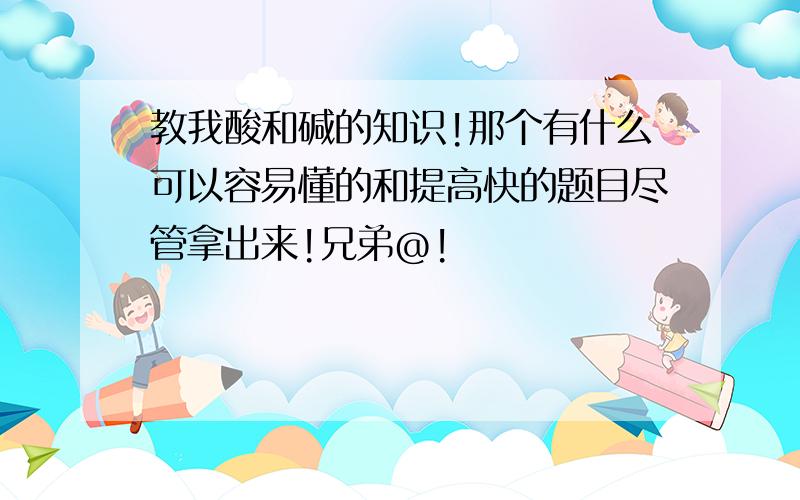 教我酸和碱的知识!那个有什么可以容易懂的和提高快的题目尽管拿出来!兄弟@!